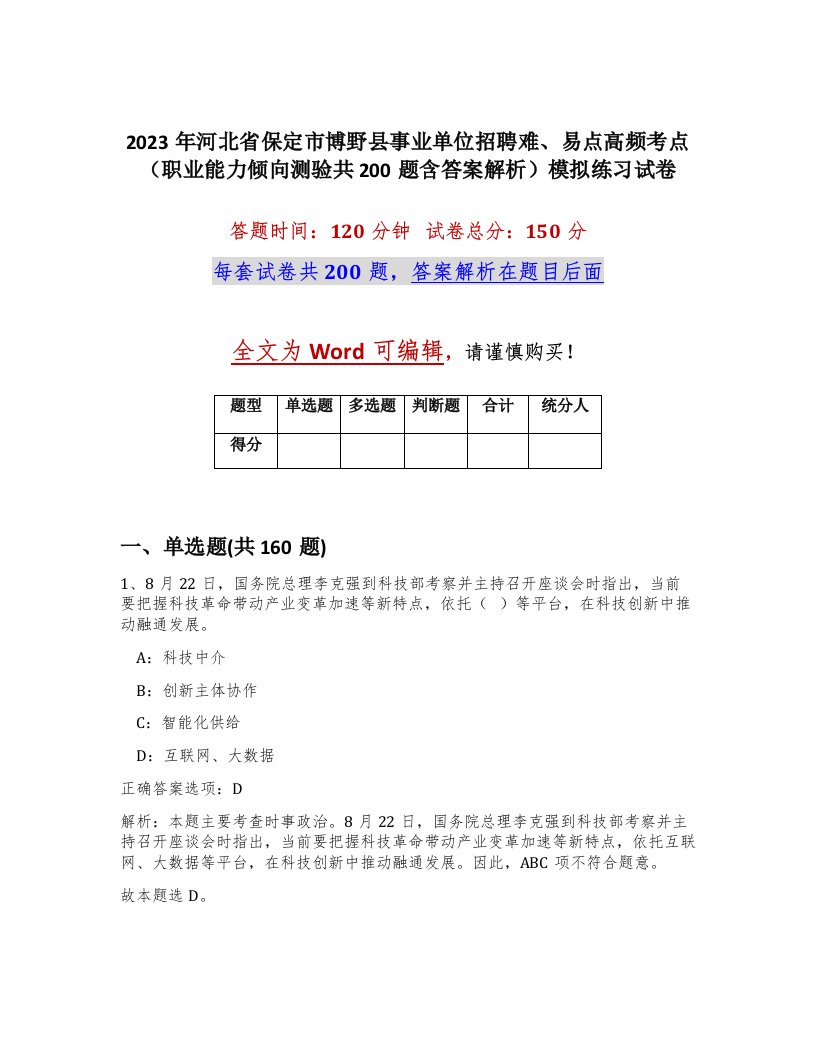 2023 年河北省保定市博野县事业单位招聘难、易点高频考点（职业能力倾向测验共 200 题含答案解析）模拟练习试卷

答题时间：120 分钟 试卷总分：150 分

每套试卷共 200 题，答案解析在题目后面

全文为 Word 可编辑，请谨慎购买！

| 题型 | 单选题 | 多选题 | 判断题 | 合计 | 统分人 |
|---|---|---|---|---|---|
| 得分 | | | | | |

一、单选题(共 160 题)

1、8 月 22 日，国务院总理李克强到科技部考察并主持召开座谈会时指出，当前要把握科技革命带动产业变革加速等新特点，依托（ ）等平台，在科技创新中推动融通发展。

A：科技中介

B：创新主体协作

C：智能化供给

D：互联网、大数据

正确答案选项：D

解析：本题主要考查时事政治。8 月 22 日，国务院总理李克强到科技部考察并主持召开座谈会时指出，当前要把握科技革命带动产业变革加速等新特点，依托互联网、大数据等平台，在科技创新中推动融通发展。因此，ABC 项不符合题意。

故本题选 D。